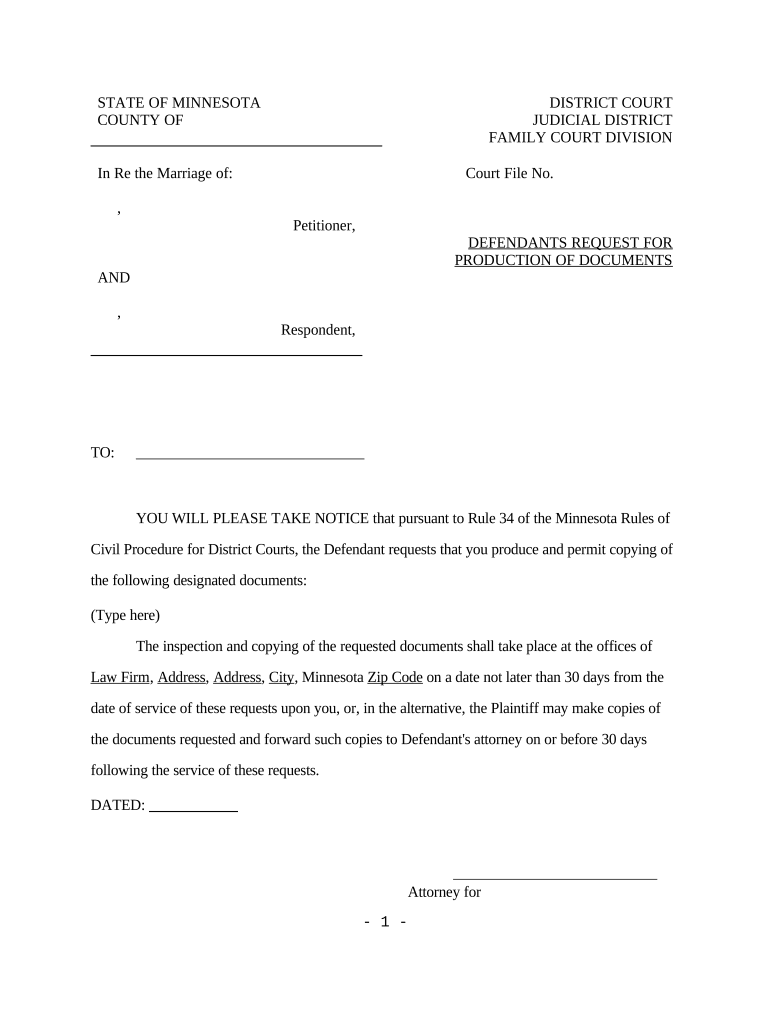 STATE OF MINNESOTA
COUNTY OF

DISTRICT COURT
JUDICIAL DISTRICT
FAMILY COURT DIVISION

In Re the Marriage of:

Court File No.

,

Petitioner,

DEFENDANTS REQUEST FOR PRODUCTION OF DOCUMENTS

AND

,

Respondent,

TO:

YOU WILL PLEASE TAKE NOTICE that pursuant to Rule 34 of the Minnesota Rules of Civil Procedure for District Courts, the Defendant requests that you produce and permit copying of the following designated documents:

(Type here)

The inspection and copying of the requested documents shall take place at the offices of Law Firm, Address, Address, City, Minnesota Zip Code on a date not later than 30 days from the date of service of these requests upon you, or, in the alternative, the Plaintiff may make copies of the documents requested and forward such copies to Defendant's attorney on or before 30 days following the service of these requests.

DATED:

Attorney for

- 1 -